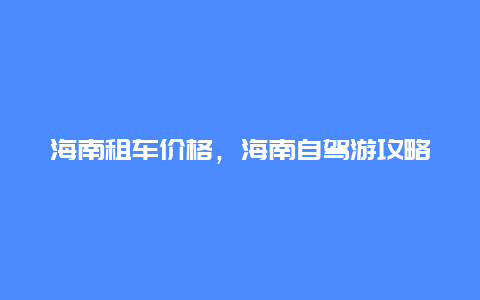 海南租车价格，海南自驾游攻略